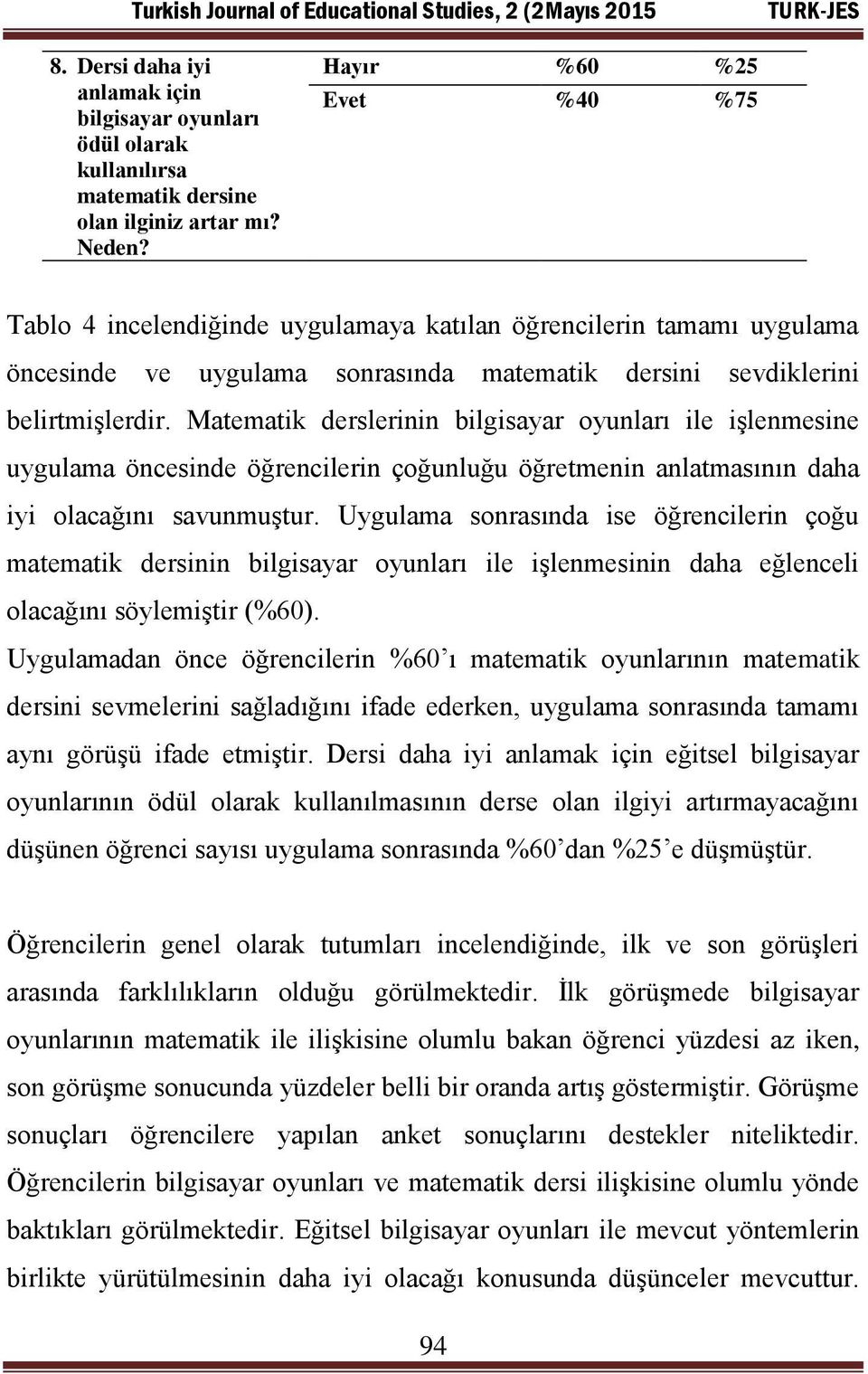 Turkish Journal of Educational Studies, 2 (2Mayıs 2015 TURK-JES

| 8. Dersi daha iyi anlamak için bilgisayar oyunları ödül olarak kullanılırsa matematik dersine olan ilginiz artar mı? Neden? | Hayır | %60 | %25 |
|---|---|---|---|
| | Evet | %40 | %75 |

Tablo 4 incelendiğinde uygulamaya katılan öğrencilerin tamamı uygulama öncesinde ve uygulama sonrasında matematik dersini sevdiklerini belirtmişlerdir. Matematik derslerinin bilgisayar oyunları ile işlenmesine uygulama öncesinde öğrencilerin çoğunluğu öğretmenin anlatmasının daha iyi olacağını savunmuştur. Uygulama sonrasında ise öğrencilerin çoğu matematik dersinin bilgisayar oyunları ile işlenmesinin daha eğlenceli olacağını söylemiştir (%60).
Uygulamadan önce öğrencilerin %60'ı matematik oyunlarının matematik dersini sevmelerini sağladığını ifade ederken, uygulama sonrasında tamamı aynı görüşü ifade etmiştir. Dersi daha iyi anlamak için eğitsel bilgisayar oyunlarının ödül olarak kullanılmasının derse olan ilgiyi artırmayacağını düşünen öğrenci sayısı uygulama sonrasında %60'dan %25'e düşmüştür.

Öğrencilerin genel olarak tutumları incelendiğinde, ilk ve son görüşleri arasında farklılıkların olduğu görülmektedir. İlk görüşmede bilgisayar oyunlarının matematik ile ilişkisine olumlu bakan öğrenci yüzdesi az iken, son görüşme sonucunda yüzdeler belli bir oranda artış göstermiştir. Görüşme sonuçları öğrencilere yapılan anket sonuçlarını destekler niteliktedir. Öğrencilerin bilgisayar oyunları ve matematik dersi ilişkisine olumlu yönde baktıkları görülmektedir. Eğitsel bilgisayar oyunları ile mevcut yöntemlerin birlikte yürütülmesinin daha iyi olacağı konusunda düşünceler mevcuttur.

94